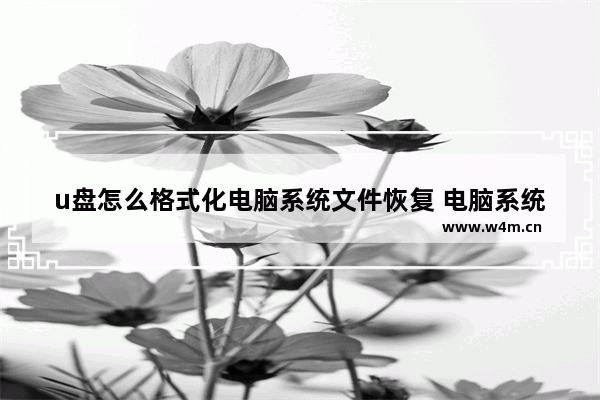 u盘怎么格式化电脑系统文件恢复 电脑系统

www.w4m.cn